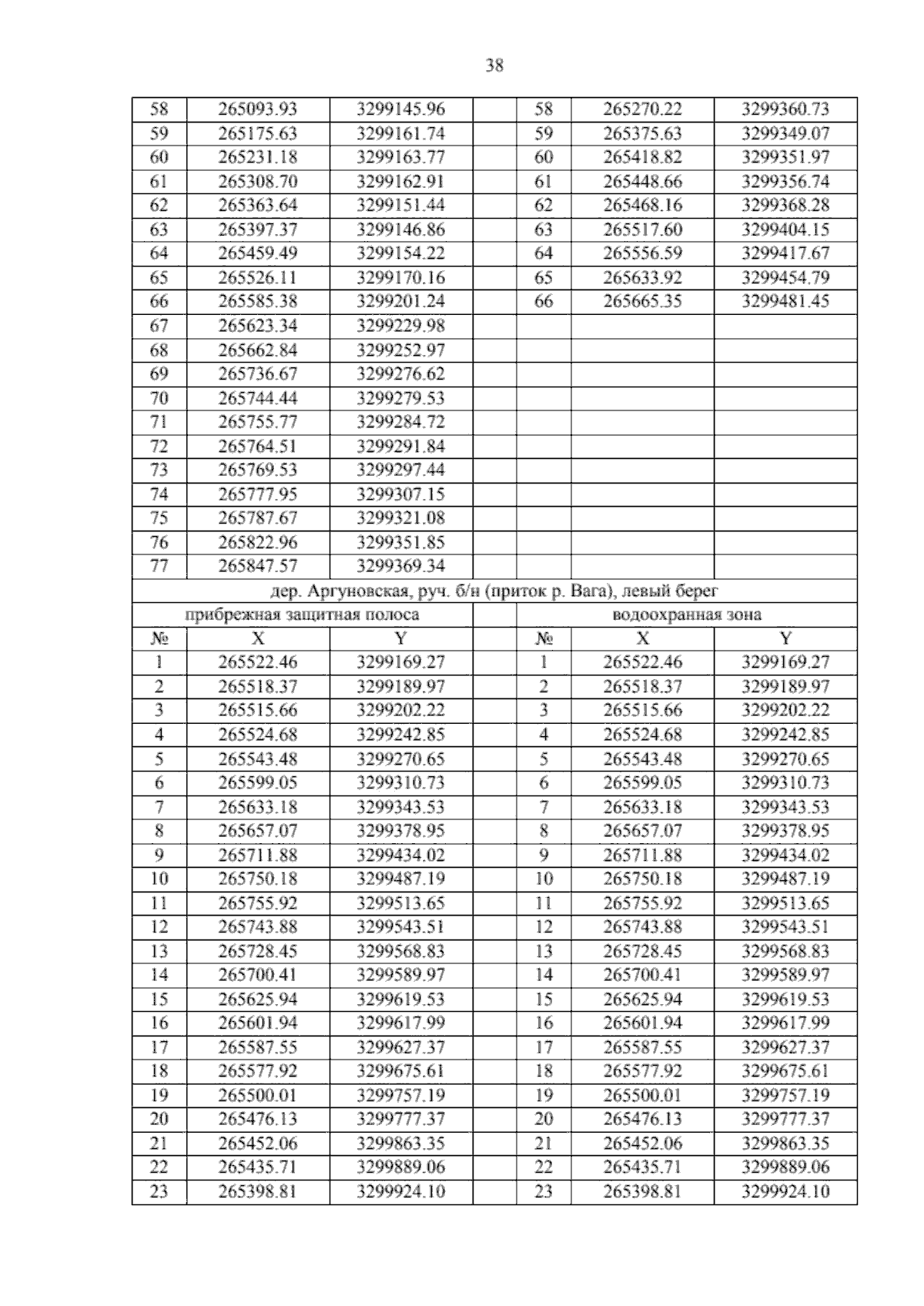 38

| 58 | 265093.93 | 3299145.96 | | 58 | 265270.22 | 3299360.73 |
|---|---|---|---|---|---|---|
| 59 | 265175.63 | 3299161.74 | | 59 | 265375.63 | 3299349.07 |
| 60 | 265231.18 | 3299163.77 | | 60 | 265418.82 | 3299351.97 |
| 61 | 265308.70 | 3299162.91 | | 61 | 265448.66 | 3299356.74 |
| 62 | 265363.64 | 3299151.44 | | 62 | 265468.16 | 3299368.28 |
| 63 | 265397.37 | 3299146.86 | | 63 | 265517.60 | 3299404.15 |
| 64 | 265459.49 | 3299154.22 | | 64 | 265556.59 | 3299417.67 |
| 65 | 265526.11 | 3299170.16 | | 65 | 265633.92 | 3299454.79 |
| 66 | 265585.38 | 3299201.24 | | 66 | 265665.35 | 3299481.45 |
| 67 | 265623.34 | 3299229.98 | | | | |
| 68 | 265662.84 | 3299252.97 | | | | |
| 69 | 265736.67 | 3299276.62 | | | | |
| 70 | 265744.44 | 3299279.53 | | | | |
| 71 | 265755.77 | 3299284.72 | | | | |
| 72 | 265764.51 | 3299291.84 | | | | |
| 73 | 265769.53 | 3299297.44 | | | | |
| 74 | 265777.95 | 3299307.15 | | | | |
| 75 | 265787.67 | 3299321.08 | | | | |
| 76 | 265822.96 | 3299351.85 | | | | |
| 77 | 265847.57 | 3299369.34 | | | | |
| дер. Аргуновская, руч. б/н (приток р. Вага), левый берег | | | | | | |
| прибрежная защитная полоса | | | | водоохранная зона | | |
| № | X | Y | | № | X | Y |
| 1 | 265522.46 | 3299169.27 | | 1 | 265522.46 | 3299169.27 |
| 2 | 265518.37 | 3299189.97 | | 2 | 265518.37 | 3299189.97 |
| 3 | 265515.66 | 3299202.22 | | 3 | 265515.66 | 3299202.22 |
| 4 | 265524.68 | 3299242.85 | | 4 | 265524.68 | 3299242.85 |
| 5 | 265543.48 | 3299270.65 | | 5 | 265543.48 | 3299270.65 |
| 6 | 265599.05 | 3299310.73 | | 6 | 265599.05 | 3299310.73 |
| 7 | 265633.18 | 3299343.53 | | 7 | 265633.18 | 3299343.53 |
| 8 | 265657.07 | 3299378.95 | | 8 | 265657.07 | 3299378.95 |
| 9 | 265711.88 | 3299434.02 | | 9 | 265711.88 | 3299434.02 |
| 10 | 265750.18 | 3299487.19 | | 10 | 265750.18 | 3299487.19 |
| 11 | 265755.92 | 3299513.65 | | 11 | 265755.92 | 3299513.65 |
| 12 | 265743.88 | 3299543.51 | | 12 | 265743.88 | 3299543.51 |
| 13 | 265728.45 | 3299568.83 | | 13 | 265728.45 | 3299568.83 |
| 14 | 265700.41 | 3299589.97 | | 14 | 265700.41 | 3299589.97 |
| 15 | 265625.94 | 3299619.53 | | 15 | 265625.94 | 3299619.53 |
| 16 | 265601.94 | 3299617.99 | | 16 | 265601.94 | 3299617.99 |
| 17 | 265587.55 | 3299627.37 | | 17 | 265587.55 | 3299627.37 |
| 18 | 265577.92 | 3299675.61 | | 18 | 265577.92 | 3299675.61 |
| 19 | 265500.01 | 3299757.19 | | 19 | 265500.01 | 3299757.19 |
| 20 | 265476.13 | 3299777.37 | | 20 | 265476.13 | 3299777.37 |
| 21 | 265452.06 | 3299863.35 | | 21 | 265452.06 | 3299863.35 |
| 22 | 265435.71 | 3299889.06 | | 22 | 265435.71 | 3299889.06 |
| 23 | 265398.81 | 3299924.10 | | 23 | 265398.81 | 3299924.10 |